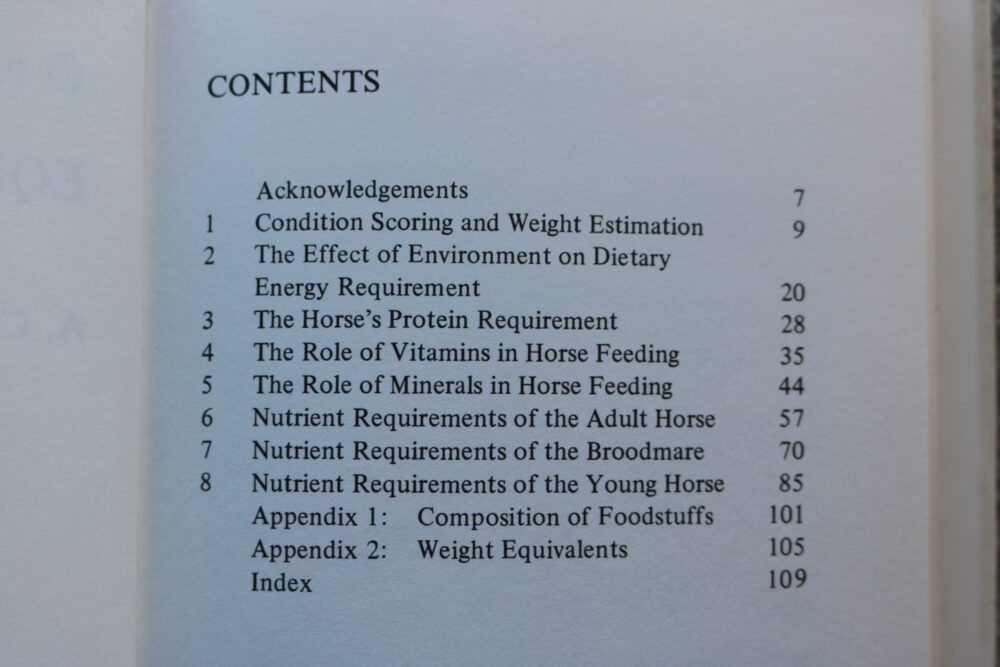 CONTENTS

| | | |
|---|---|---|
| | Acknowledgements | 7 |
| 1 | Condition Scoring and Weight Estimation | 9 |
| 2 | The Effect of Environment on Dietary Energy Requirement | 20 |
| 3 | The Horse's Protein Requirement | 28 |
| 4 | The Role of Vitamins in Horse Feeding | 35 |
| 5 | The Role of Minerals in Horse Feeding | 44 |
| 6 | Nutrient Requirements of the Adult Horse | 57 |
| 7 | Nutrient Requirements of the Broodmare | 70 |
| 8 | Nutrient Requirements of the Young Horse | 85 |
| | Appendix 1: Composition of Foodstuffs | 101 |
| | Appendix 2: Weight Equivalents | 105 |
| | Index | 109 |